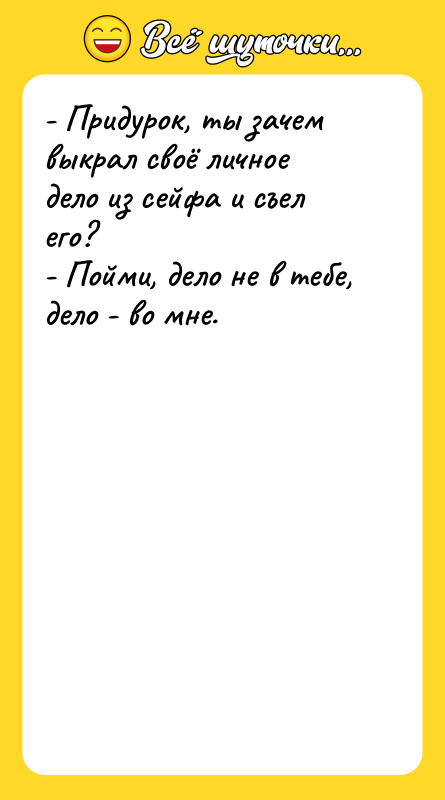 Всё шуточки...

- Придурок, ты зачем выкрал своё личное дело из сейфа и съел его?
- Пойми, дело не в тебе, дело - во мне.